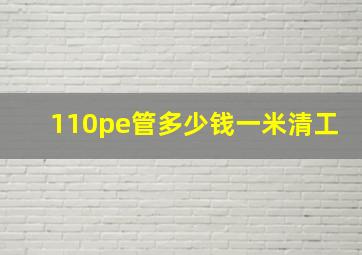 110pe管多少钱一米清工